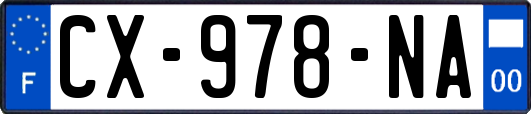 F
CX-978-NA
00